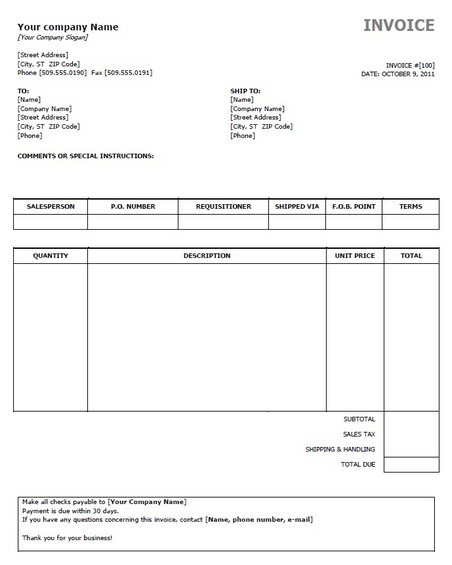 Your company Name
[Your Company Slogan]

INVOICE

[Street Address]
[City, ST ZIP Code]
Phone [509.555.0190] Fax [509.555.0191]

INVOICE #[100]
DATE: OCTOBER 9, 2011

TO:
[Name]
[Company Name]
[Street Address]
[City, ST ZIP Code]
[Phone]

SHIP TO:
[Name]
[Company Name]
[Street Address]
[City, ST ZIP Code]
[Phone]

COMMENTS OR SPECIAL INSTRUCTIONS:

| SALESPERSON | P.O. NUMBER | REQUISITIONER | SHIPPED VIA | F.O.B. POINT | TERMS |
|---|---|---|---|---|---|
| | | | | | |

| QUANTITY | DESCRIPTION | UNIT PRICE | TOTAL |
|---|---|---|---|
| | | | |
| | | SUBTOTAL | |
| | | SALES TAX | |
| | | SHIPPING & HANDLING | |
| | | TOTAL DUE | |

Make all checks payable to [Your Company Name]
Payment is due within 30 days.
If you have any questions concerning this invoice, contact [Name, phone number, e-mail]

Thank you for your business!